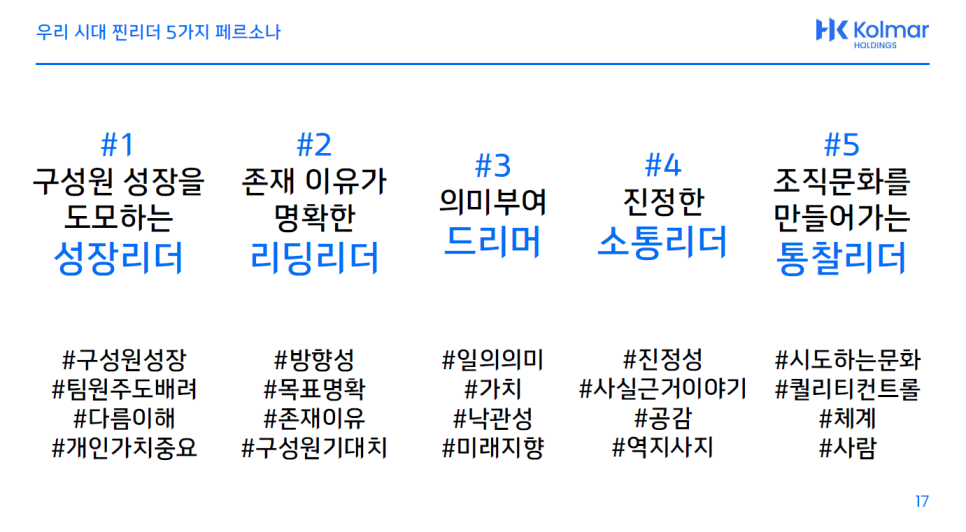 우리 시대 찐리더 5가지 페르소나

Kolmar
HOLDINGS

#1
구성원 성장을
도모하는
성장리더

#구성원성장
#팀원주도배려
#다름이해
#개인가치중요

#2
존재 이유가
명확한
리딩리더

#방향성
#목표명확
#존재이유
#구성원기대치

#3
의미부여
드리머

#일의의미
#가치
#낙관성
#미래지향

#4
진정한
소통리더

#진정성
#사실근거이야기
#공감
#역지사지

#5
조직문화를
만들어가는
통찰리더

#시도하는문화
#퀄리티컨트롤
#체계
#사람

17